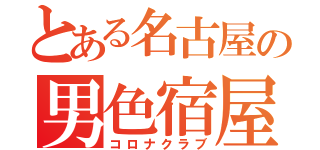 とある名古屋の
男色宿屋
コロナクラブ